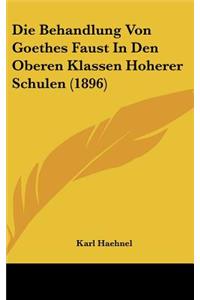 Die Behandlung Von Goethes Faust In Den Oberen Klassen Hoherer Schulen (1896)

Karl Haehnel